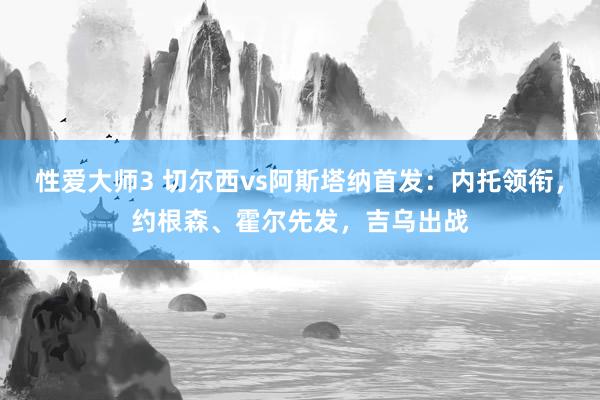 性爱大师3 切尔西vs阿斯塔纳首发：内托领衔，约根森、霍尔先发，吉乌出战